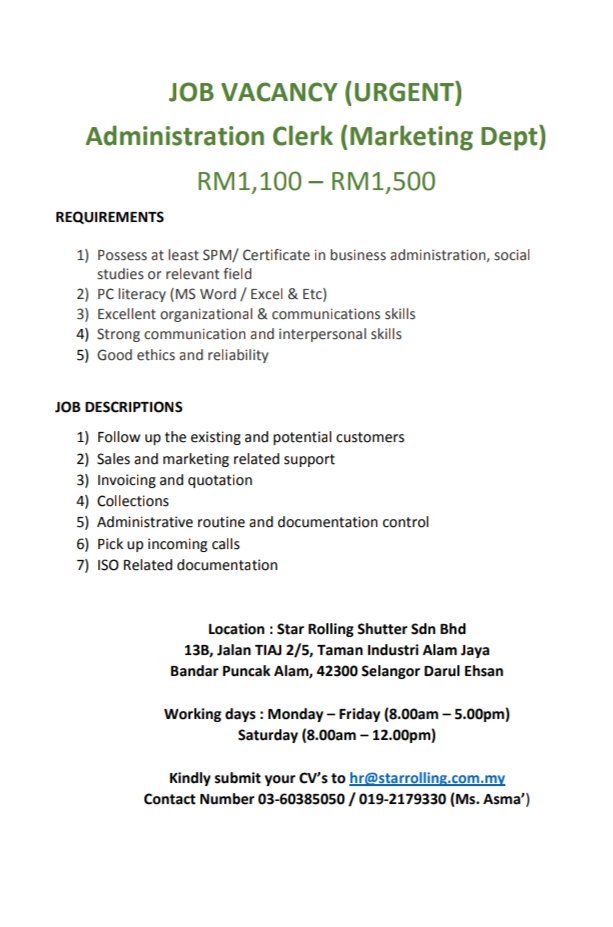 JOB VACANCY (URGENT)
Administration Clerk (Marketing Dept)
RM1,100 – RM1,500

REQUIREMENTS

1) Possess at least SPM/ Certificate in business administration, social studies or relevant field
2) PC literacy (MS Word / Excel & Etc)
3) Excellent organizational & communications skills
4) Strong communication and interpersonal skills
5) Good ethics and reliability

JOB DESCRIPTIONS

1) Follow up the existing and potential customers
2) Sales and marketing related support
3) Invoicing and quotation
4) Collections
5) Administrative routine and documentation control
6) Pick up incoming calls
7) ISO Related documentation

Location : Star Rolling Shutter Sdn Bhd
13B, Jalan TIAJ 2/5, Taman Industri Alam Jaya
Bandar Puncak Alam, 42300 Selangor Darul Ehsan

Working days : Monday – Friday (8.00am – 5.00pm)
Saturday (8.00am – 12.00pm)

Kindly submit your CV's to hr@starrolling.com.my
Contact Number 03-60385050 / 019-2179330 (Ms. Asma')